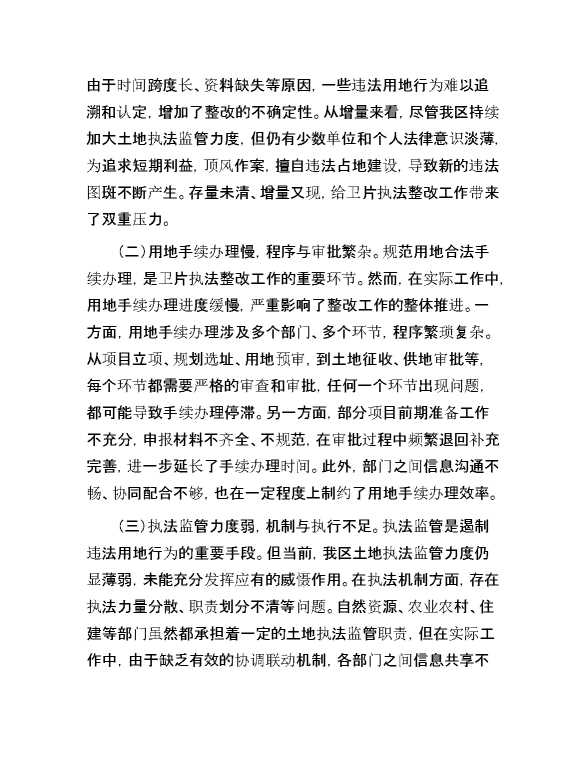 由于时间跨度长、资料缺失等原因，一些违法用地行为难以追溯和认定，增加了整改的不确定性。从增量来看，尽管我区持续加大土地执法监管力度，但仍有少数单位和个人法律意识淡薄，为追求短期利益，顶风作案，擅自违法占地建设，导致新的违法图斑不断产生。存量未清、增量又现，给卫片执法整改工作带来了双重压力。

（二）用地手续办理慢，程序与审批繁杂。规范用地合法手续办理，是卫片执法整改工作的重要环节。然而，在实际工作中，用地手续办理进度缓慢，严重影响了整改工作的整体推进。一方面，用地手续办理涉及多个部门、多个环节，程序繁琐复杂。从项目立项、规划选址、用地预审，到土地征收、供地审批等，每个环节都需要严格的审查和审批，任何一个环节出现问题，都可能导致手续办理停滞。另一方面，部分项目前期准备工作不充分，申报材料不齐全、不规范，在审批过程中频繁退回补充完善，进一步延长了手续办理时间。此外，部门之间信息沟通不畅、协同配合不够，也在一定程度上制约了用地手续办理效率。

（三）执法监管力度弱，机制与执行不足。执法监管是遏制违法用地行为的重要手段。但当前，我区土地执法监管力度仍显薄弱，未能充分发挥应有的威慑作用。在执法机制方面，存在执法力量分散、职责划分不清等问题。自然资源、农业农村、住建等部门虽然都承担着一定的土地执法监管职责，但在实际工作中，由于缺乏有效的协调联动机制，各部门之间信息共享不